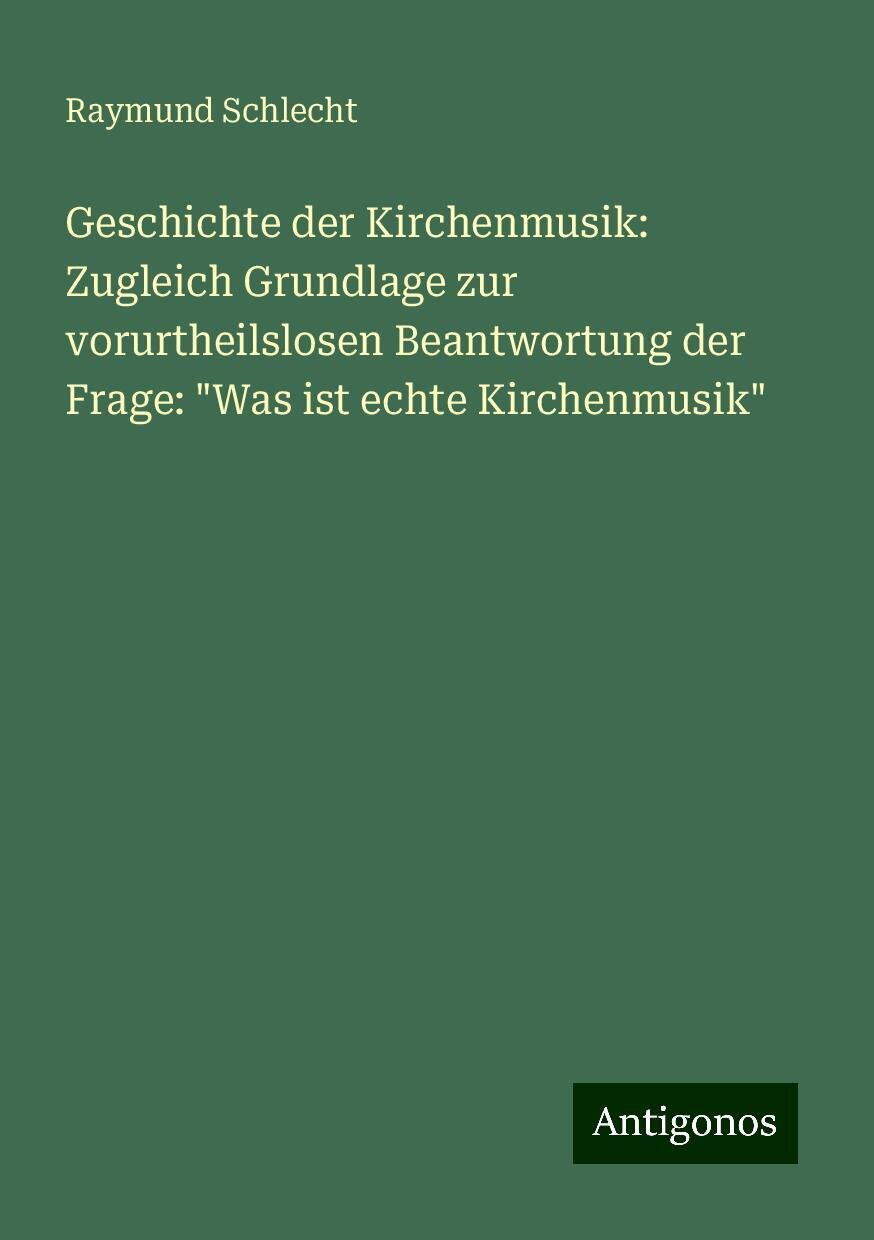 Raymund Schlecht

Geschichte der Kirchenmusik: Zugleich Grundlage zur vorurtheilslosen Beantwortung der Frage: "Was ist echte Kirchenmusik"

Antigonos